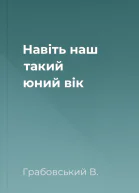 Навіть наш такий юний вік

Грабовський В.